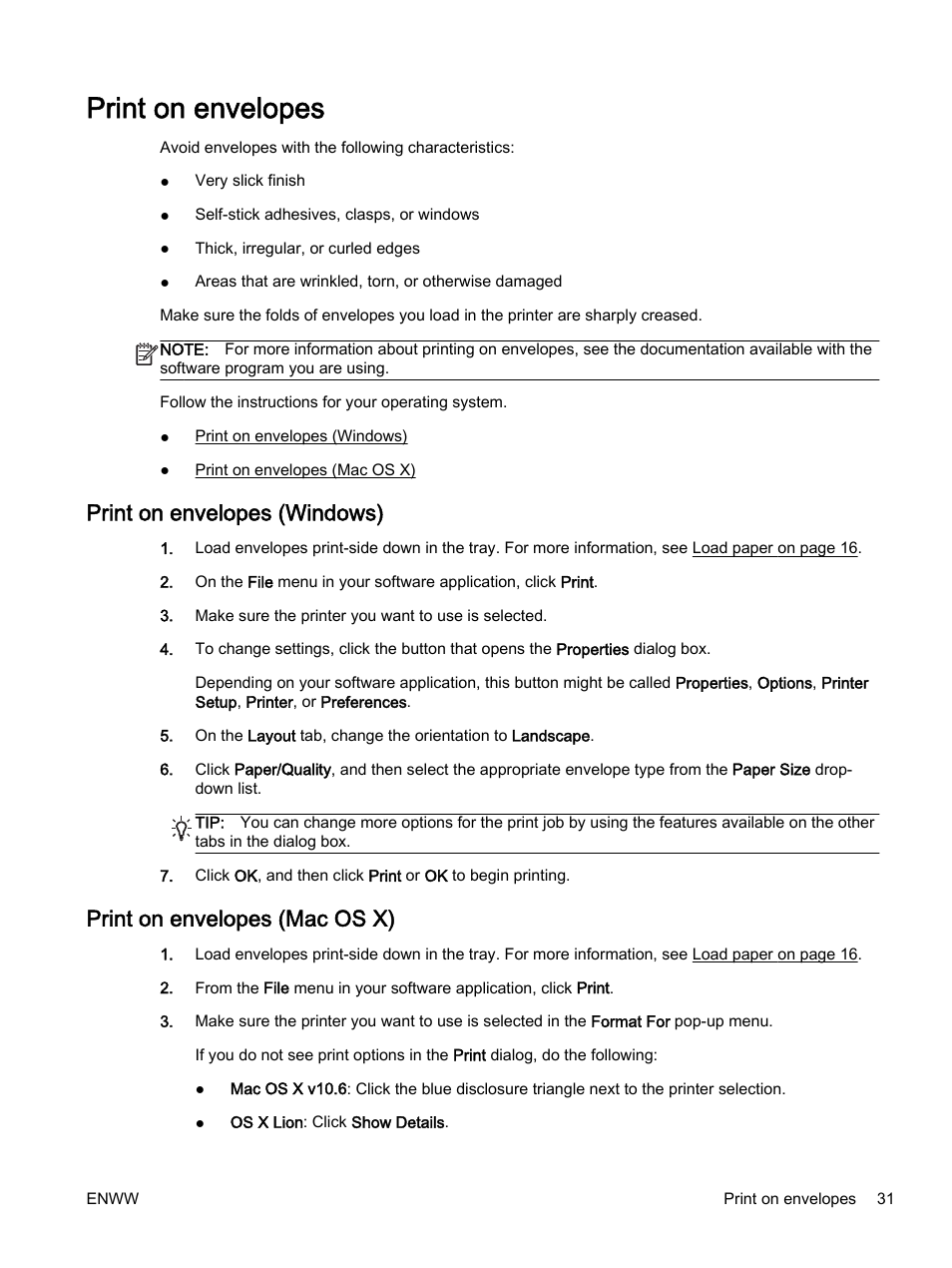 Print on envelopes

Avoid envelopes with the following characteristics:

● Very slick finish

● Self-stick adhesives, clasps, or windows

● Thick, irregular, or curled edges

● Areas that are wrinkled, torn, or otherwise damaged

Make sure the folds of envelopes you load in the printer are sharply creased.

NOTE: For more information about printing on envelopes, see the documentation available with the software program you are using.

Follow the instructions for your operating system.

● Print on envelopes (Windows)

● Print on envelopes (Mac OS X)

Print on envelopes (Windows)

1. Load envelopes print-side down in the tray. For more information, see Load paper on page 16.

2. On the File menu in your software application, click Print.

3. Make sure the printer you want to use is selected.

4. To change settings, click the button that opens the Properties dialog box.

Depending on your software application, this button might be called Properties, Options, Printer Setup, Printer, or Preferences.

5. On the Layout tab, change the orientation to Landscape.

6. Click Paper/Quality, and then select the appropriate envelope type from the Paper Size drop-down list.

TIP: You can change more options for the print job by using the features available on the other tabs in the dialog box.

7. Click OK, and then click Print or OK to begin printing.

Print on envelopes (Mac OS X)

1. Load envelopes print-side down in the tray. For more information, see Load paper on page 16.

2. From the File menu in your software application, click Print.

3. Make sure the printer you want to use is selected in the Format For pop-up menu.

If you do not see print options in the Print dialog, do the following:

● Mac OS X v10.6: Click the blue disclosure triangle next to the printer selection.

● OS X Lion: Click Show Details.

ENWW Print on envelopes 31